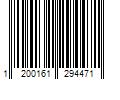 1 200161 294471